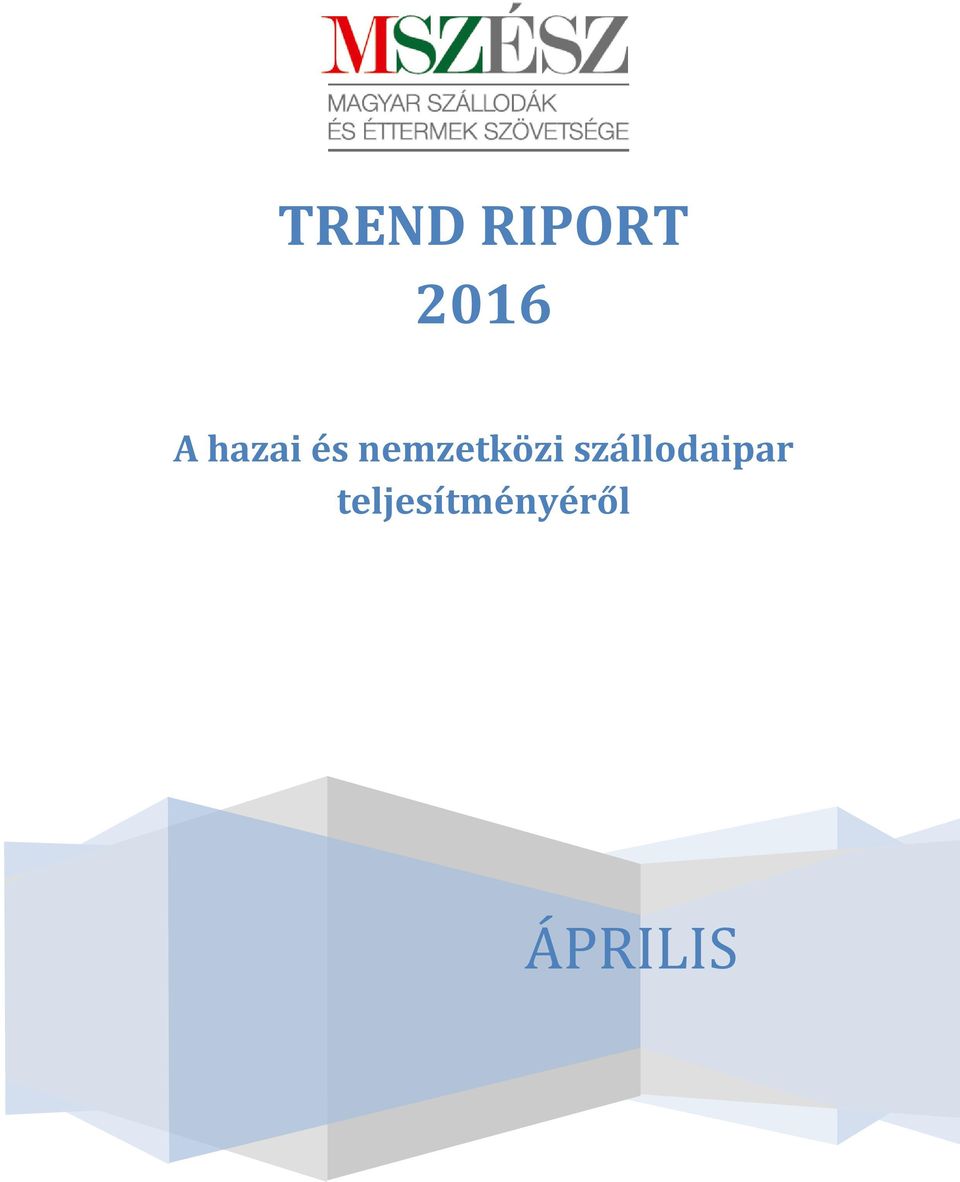 MSZÉSZ
MAGYAR SZÁLLODÁK
ÉS ÉTTERMEK SZÖVETSÉGE

TREND RIPORT
2016

A hazai és nemzetközi szállodaipar teljesítményéről

ÁPRILIS